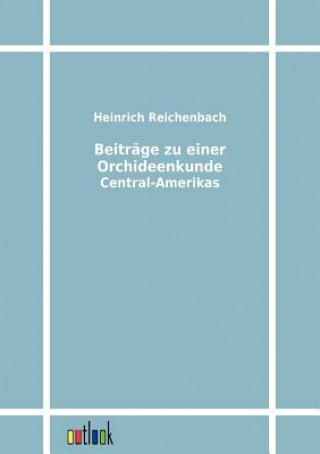 Heinrich Reichenbach

Beiträge zu einer Orchideenkunde Central-Amerikas

outlook